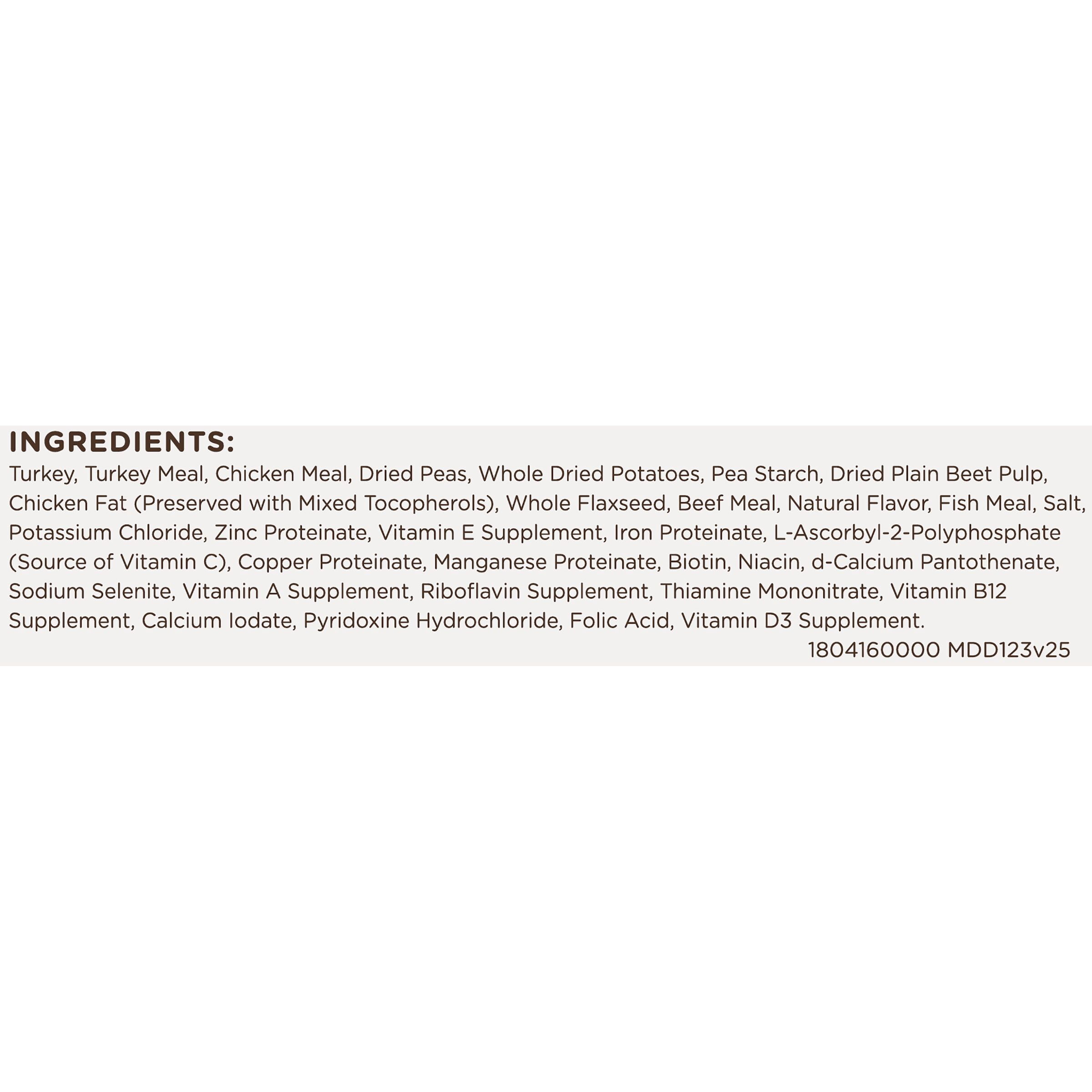 INGREDIENTS:

Turkey, Turkey Meal, Chicken Meal, Dried Peas, Whole Dried Potatoes, Pea Starch, Dried Plain Beet Pulp, Chicken Fat (Preserved with Mixed Tocopherols), Whole Flaxseed, Beef Meal, Natural Flavor, Fish Meal, Salt, Potassium Chloride, Zinc Proteinate, Vitamin E Supplement, Iron Proteinate, L-Ascorbyl-2-Polyphosphate (Source of Vitamin C), Copper Proteinate, Manganese Proteinate, Biotin, Niacin, d-Calcium Pantothenate, Sodium Selenite, Vitamin A Supplement, Riboflavin Supplement, Thiamine Mononitrate, Vitamin B12 Supplement, Calcium Iodate, Pyridoxine Hydrochloride, Folic Acid, Vitamin D3 Supplement.

1804160000 MDD123v25